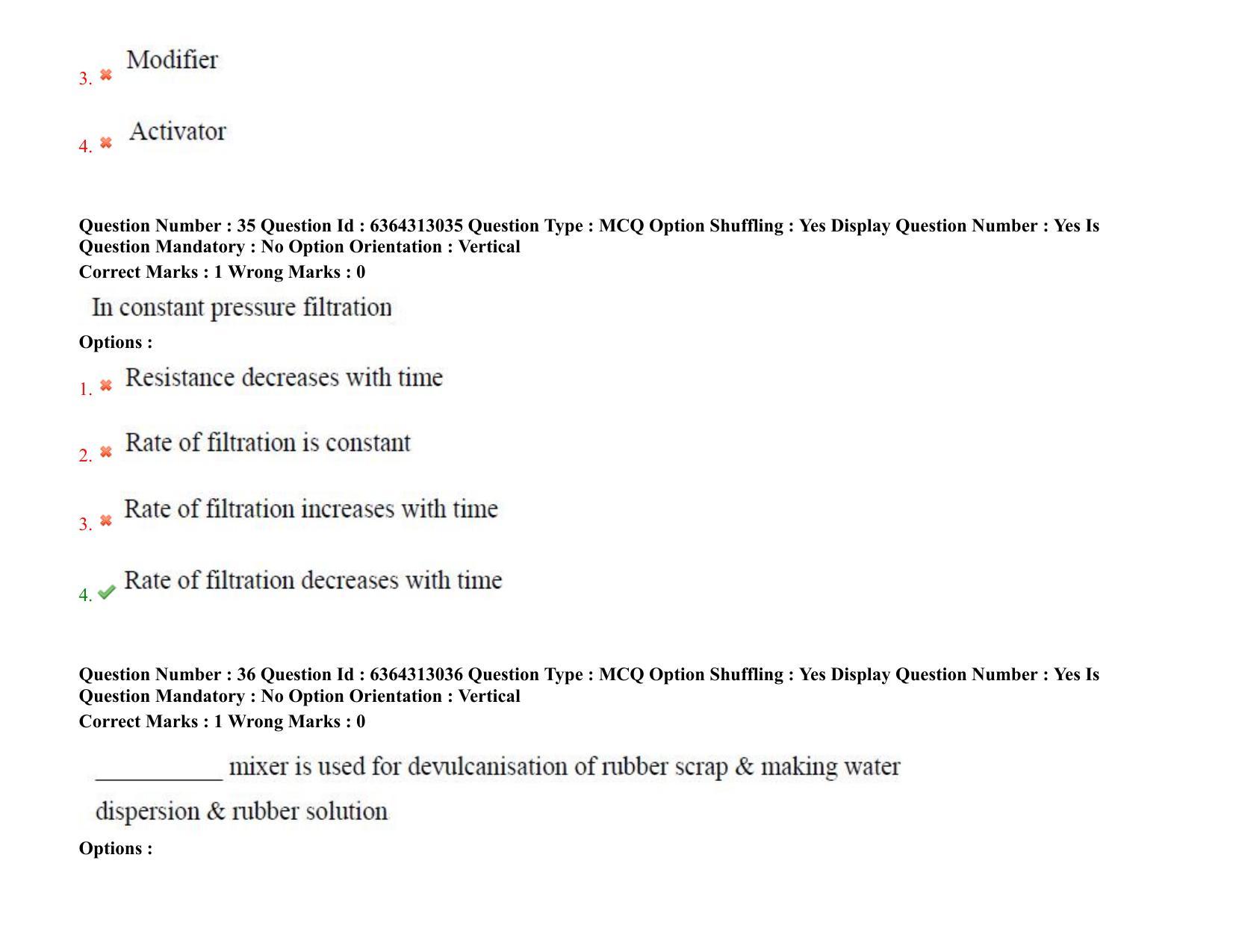 3. Modifier

4. Activator

Question Number : 35 Question Id : 6364313035 Question Type : MCQ Option Shuffling : Yes Display Question Number : Yes Is Question Mandatory : No Option Orientation : Vertical
Correct Marks : 1 Wrong Marks : 0

In constant pressure filtration

Options :

1. Resistance decreases with time

2. Rate of filtration is constant

3. Rate of filtration increases with time

4. Rate of filtration decreases with time

Question Number : 36 Question Id : 6364313036 Question Type : MCQ Option Shuffling : Yes Display Question Number : Yes Is Question Mandatory : No Option Orientation : Vertical
Correct Marks : 1 Wrong Marks : 0

___________ mixer is used for devulcanisation of rubber scrap & making water dispersion & rubber solution

Options :